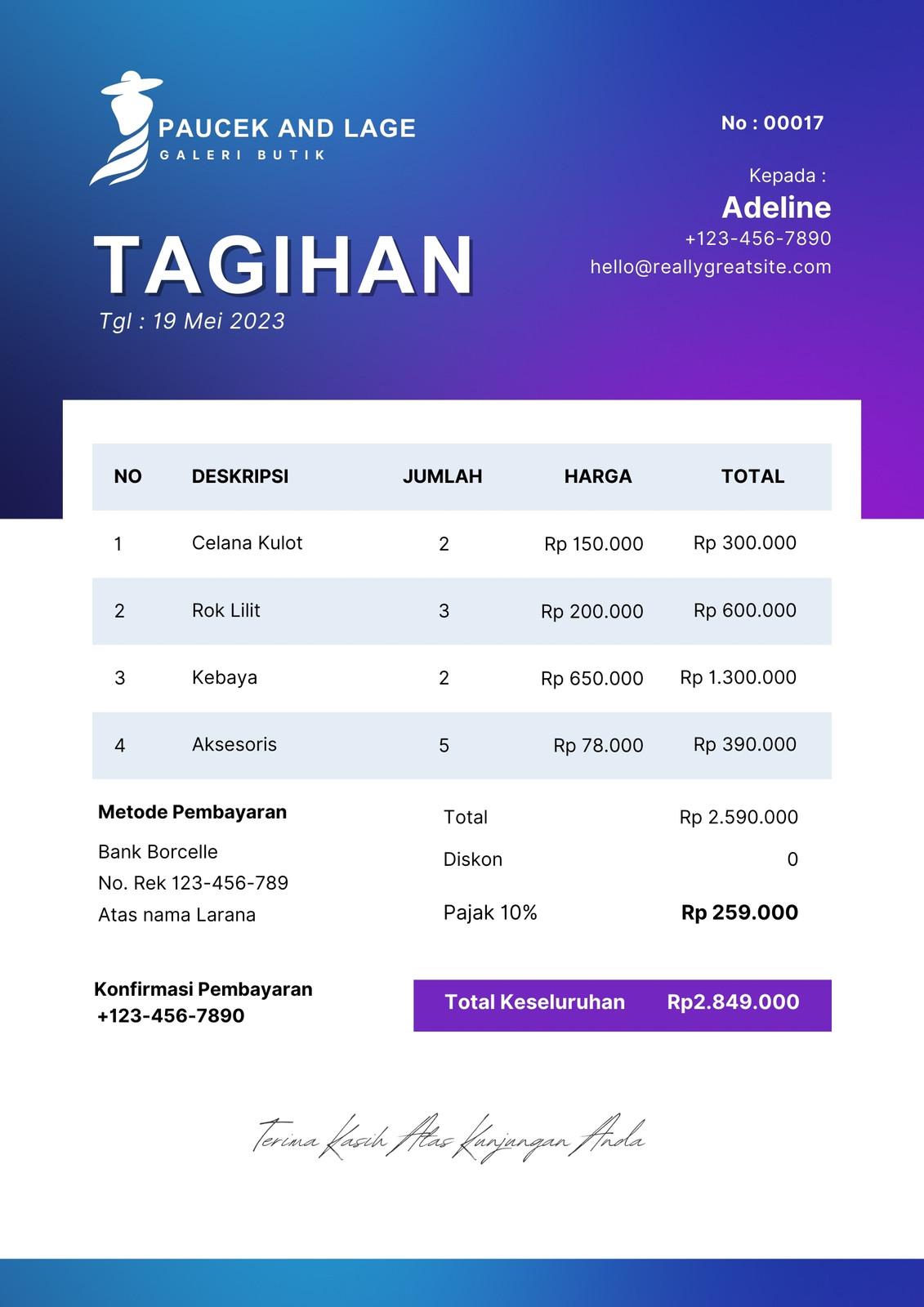 PAUCEK AND LAGE
GALERI BUTIK

No : 00017

Kepada :
Adeline
+123-456-7890
hello@reallygreatsite.com

TAGIHAN
Tgl : 19 Mei 2023

| NO | DESKRIPSI | JUMLAH | HARGA | TOTAL |
|---|---|---|---|---|
| 1 | Celana Kulot | 2 | Rp 150.000 | Rp 300.000 |
| 2 | Rok Lilit | 3 | Rp 200.000 | Rp 600.000 |
| 3 | Kebaya | 2 | Rp 650.000 | Rp 1.300.000 |
| 4 | Aksesoris | 5 | Rp 78.000 | Rp 390.000 |

Metode Pembayaran
Bank Borcelle
No. Rek 123-456-789
Atas nama Larana

Total Rp 2.590.000
Diskon 0
Pajak 10% Rp 259.000

Konfirmasi Pembayaran
+123-456-7890

Total Keseluruhan Rp2.849.000

Terima Kasih Atas Kunjungan Anda